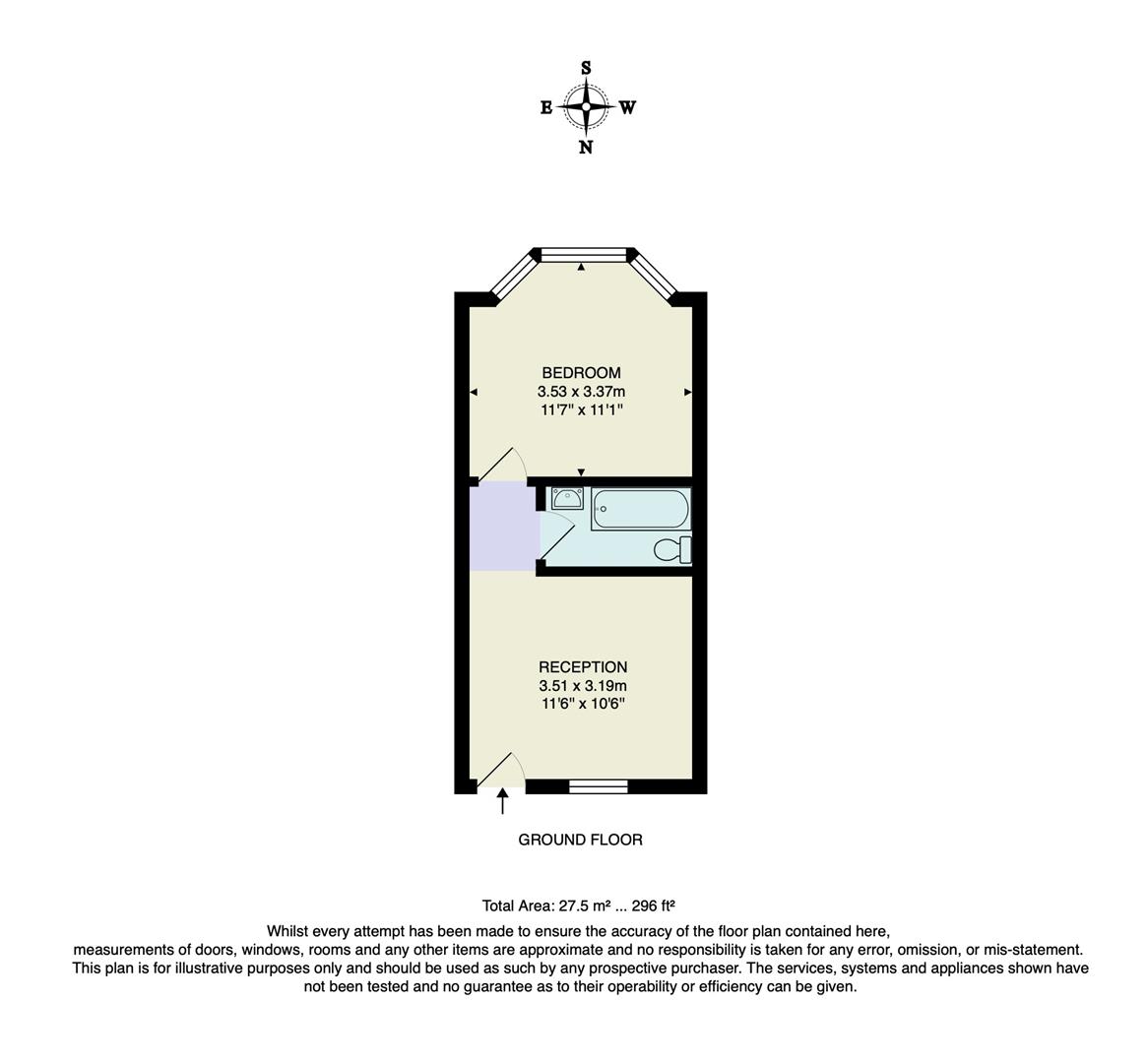 S
E W
N

BEDROOM
3.53 x 3.37m
11'7" x 11'1"

RECEPTION
3.51 x 3.19m
11'6" x 10'6"

GROUND FLOOR

Total Area: 27.5 m² ... 296 ft²
Whilst every attempt has been made to ensure the accuracy of the floor plan contained here, measurements of doors, windows, rooms and any other items are approximate and no responsibility is taken for any error, omission, or mis-statement. This plan is for illustrative purposes only and should be used as such by any prospective purchaser. The services, systems and appliances shown have not been tested and no guarantee as to their operability or efficiency can be given.